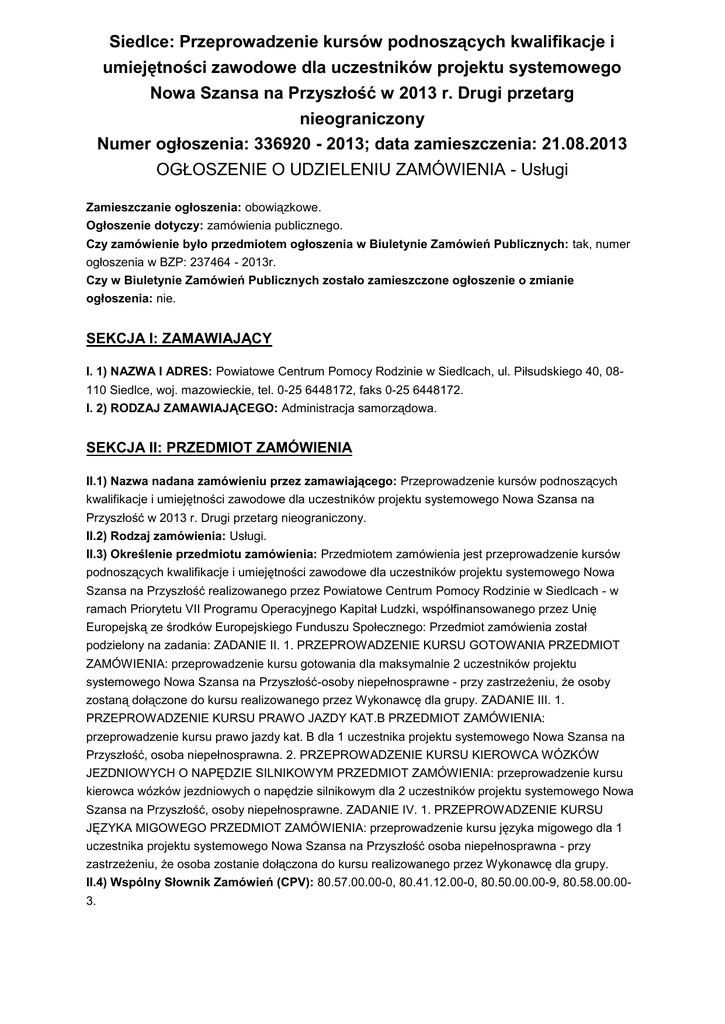 Siedlce: Przeprowadzenie kursów podnoszących kwalifikacje i umiejętności zawodowe dla uczestników projektu systemowego Nowa Szansa na Przyszłość w 2013 r. Drugi przetarg nieograniczony
Numer ogłoszenia: 336920 - 2013; data zamieszczenia: 21.08.2013
OGŁOSZENIE O UDZIELENIU ZAMÓWIENIA - Usługi

Zamieszczanie ogłoszenia: obowiązkowe.
Ogłoszenie dotyczy: zamówienia publicznego.
Czy zamówienie było przedmiotem ogłoszenia w Biuletynie Zamówień Publicznych: tak, numer ogłoszenia w BZP: 237464 - 2013r.
Czy w Biuletynie Zamówień Publicznych zostało zamieszczone ogłoszenie o zmianie ogłoszenia: nie.

SEKCJA I: ZAMAWIAJĄCY

I. 1) NAZWA I ADRES: Powiatowe Centrum Pomocy Rodzinie w Siedlcach, ul. Piłsudskiego 40, 08-110 Siedlce, woj. mazowieckie, tel. 0-25 6448172, faks 0-25 6448172.
I. 2) RODZAJ ZAMAWIAJĄCEGO: Administracja samorządowa.

SEKCJA II: PRZEDMIOT ZAMÓWIENIA

II.1) Nazwa nadana zamówieniu przez zamawiającego: Przeprowadzenie kursów podnoszących kwalifikacje i umiejętności zawodowe dla uczestników projektu systemowego Nowa Szansa na Przyszłość w 2013 r. Drugi przetarg nieograniczony.
II.2) Rodzaj zamówienia: Usługi.
II.3) Określenie przedmiotu zamówienia: Przedmiotem zamówienia jest przeprowadzenie kursów podnoszących kwalifikacje i umiejętności zawodowe dla uczestników projektu systemowego Nowa Szansa na Przyszłość realizowanego przez Powiatowe Centrum Pomocy Rodzinie w Siedlcach - w ramach Priorytetu VII Programu Operacyjnego Kapitał Ludzki, współfinansowanego przez Unię Europejską ze środków Europejskiego Funduszu Społecznego: Przedmiot zamówienia został podzielony na zadania: ZADANIE II. 1. PRZEPROWADZENIE KURSU GOTOWANIA PRZEDMIOT ZAMÓWIENIA: przeprowadzenie kursu gotowania dla maksymalnie 2 uczestników projektu systemowego Nowa Szansa na Przyszłość-osoby niepełnosprawne - przy zastrzeżeniu, że osoby zostaną dołączone do kursu realizowanego przez Wykonawcę dla grupy. ZADANIE III. 1. PRZEPROWADZENIE KURSU PRAWO JAZDY KAT.B PRZEDMIOT ZAMÓWIENIA: przeprowadzenie kursu prawo jazdy kat. B dla 1 uczestnika projektu systemowego Nowa Szansa na Przyszłość, osoba niepełnosprawna. 2. PRZEPROWADZENIE KURSU KIEROWCA WÓZKÓW JEZDNIOWYCH O NAPĘDZIE SILNIKOWYM PRZEDMIOT ZAMÓWIENIA: przeprowadzenie kursu kierowca wózków jezdniowych o napędzie silnikowym dla 2 uczestników projektu systemowego Nowa Szansa na Przyszłość, osoby niepełnosprawne. ZADANIE IV. 1. PRZEPROWADZENIE KURSU JĘZYKA MIGOWEGO PRZEDMIOT ZAMÓWIENIA: przeprowadzenie kursu języka migowego dla 1 uczestnika projektu systemowego Nowa Szansa na Przyszłość osoba niepełnosprawna - przy zastrzeżeniu, że osoba zostanie dołączona do kursu realizowanego przez Wykonawcę dla grupy.
II.4) Wspólny Słownik Zamówień (CPV): 80.57.00.00-0, 80.41.12.00-0, 80.50.00.00-9, 80.58.00.00-3.